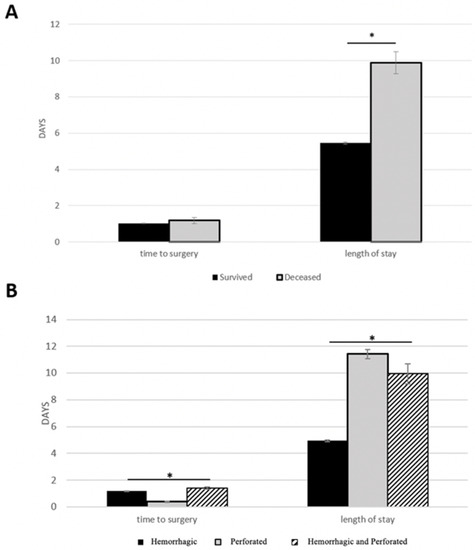 A

12
10
8
6
4
2
0

DAYS

*

time to surgery

length of stay

Survived   Deceased

B

14
12
10
8
6
4
2
0

DAYS

*

*

time to surgery

length of stay

Hemorrhagic   Perforated   Hemorrhagic and Perforated